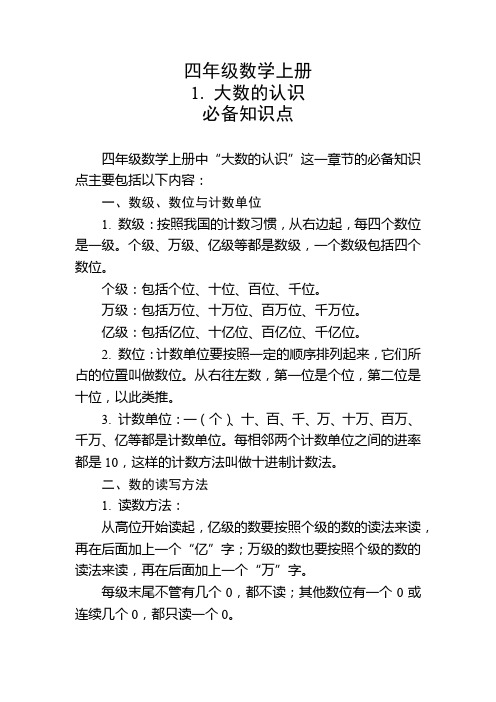 四年级数学上册
1. 大数的认识
必备知识点

四年级数学上册中“大数的认识”这一章节的必备知识点主要包括以下内容：

一、数级、数位与计数单位

1. 数级：按照我国的计数习惯，从右边起，每四个数位是一级。个级、万级、亿级等都是数级，一个数级包括四个数位。

个级：包括个位、十位、百位、千位。

万级：包括万位、十万位、百万位、千万位。

亿级：包括亿位、十亿位、百亿位、千亿位。

2. 数位：计数单位要按照一定的顺序排列起来，它们所占的位置叫做数位。从右往左数，第一位是个位，第二位是十位，以此类推。

3. 计数单位：一（个）、十、百、千、万、十万、百万、千万、亿等都是计数单位。每相邻两个计数单位之间的进率都是 10，这样的计数方法叫做十进制计数法。

二、数的读写方法

1. 读数方法：

从高位开始读起，亿级的数要按照个级的数的读法来读，再在后面加上一个“亿”字；万级的数也要按照个级的数的读法来读，再在后面加上一个“万”字。

每级末尾不管有几个 0，都不读；其他数位有一个 0 或连续几个 0，都只读一个 0。